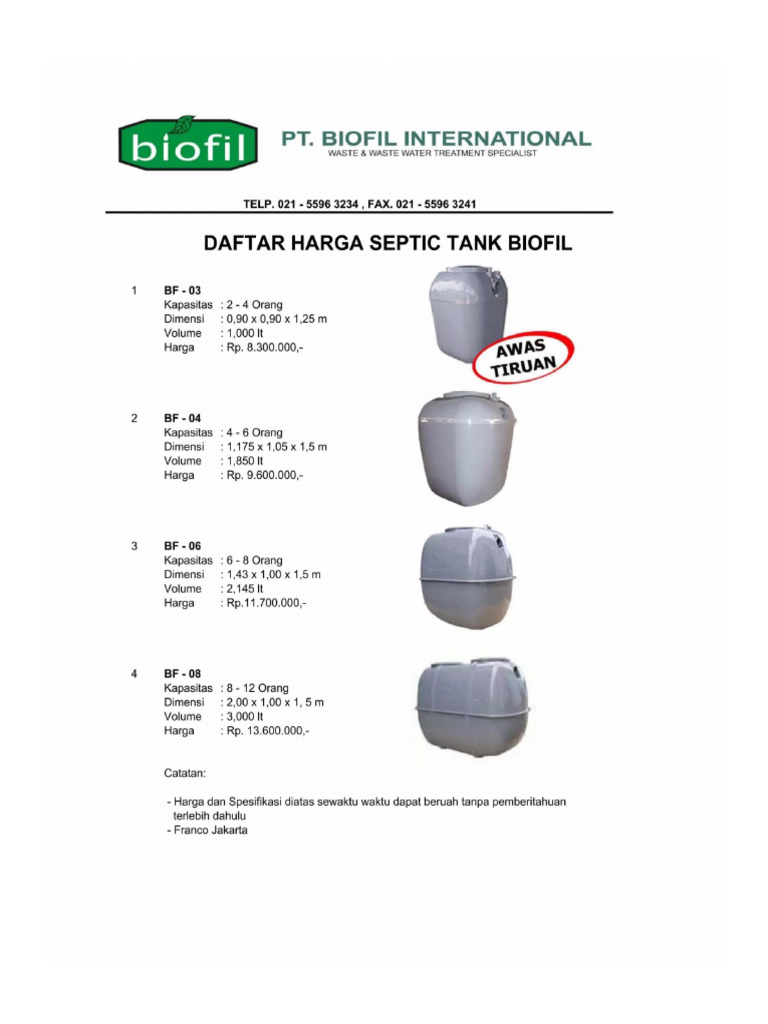 biofil

PT. BIOFIL INTERNATIONAL
WASTE & WASTE WATER TREATMENT SPECIALIST

TELP. 021 - 5596 3234 , FAX. 021 - 5596 3241

DAFTAR HARGA SEPTIC TANK BIOFIL

1 BF - 03
Kapasitas : 2 - 4 Orang
Dimensi : 0,90 x 0,90 x 1,25 m
Volume : 1,000 lt
Harga : Rp. 8.300.000,-

AWAS TIRUAN

2 BF - 04
Kapasitas : 4 - 6 Orang
Dimensi : 1,175 x 1,05 x 1,5 m
Volume : 1,850 lt
Harga : Rp. 9.600.000,-

3 BF - 06
Kapasitas : 6 - 8 Orang
Dimensi : 1,43 x 1,00 x 1,5 m
Volume : 2,145 lt
Harga : Rp.11.700.000,-

4 BF - 08
Kapasitas : 8 - 12 Orang
Dimensi : 2,00 x 1,00 x 1, 5 m
Volume : 3,000 lt
Harga : Rp. 13.600.000,-

Catatan:

- Harga dan Spesifikasi diatas sewaktu waktu dapat beruah tanpa pemberitahuan terlebih dahulu
- Franco Jakarta